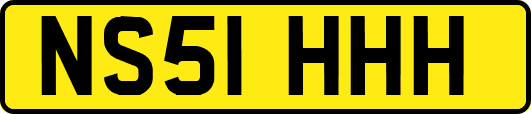 NS51 HHH